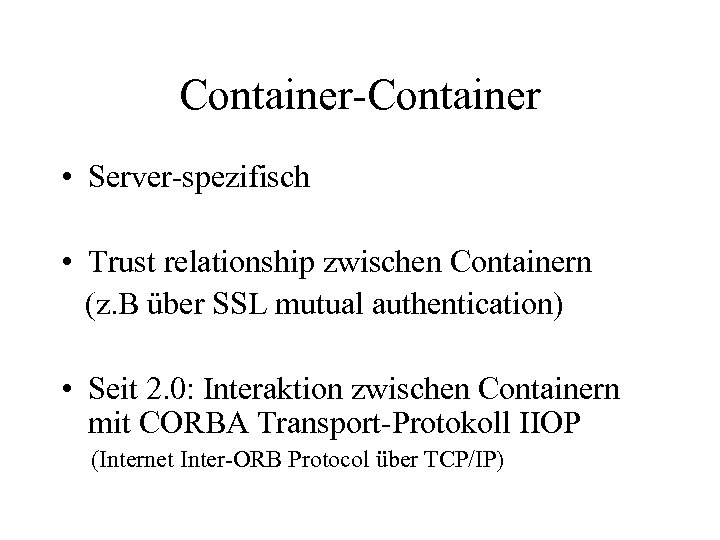 Container-Container

• Server-spezifisch

• Trust relationship zwischen Containern
(z.B über SSL mutual authentication)

• Seit 2.0: Interaktion zwischen Containern mit CORBA Transport-Protokoll IIOP
(Internet Inter-ORB Protocol über TCP/IP)